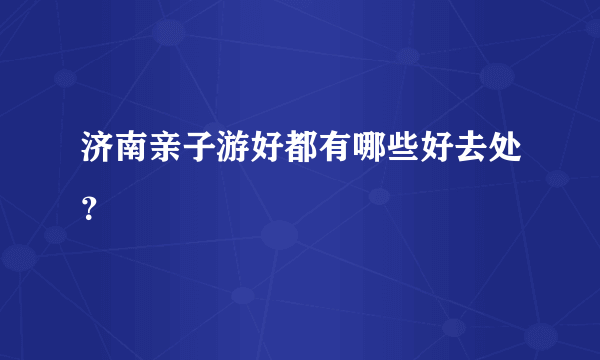 济南亲子游好都有哪些好去处？